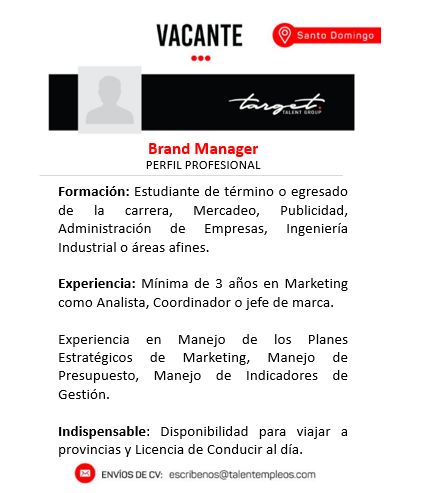 VACANTE

Santo Domingo

target
TALENT GROUP

Brand Manager
PERFIL PROFESIONAL

Formación: Estudiante de término o egresado de la carrera, Mercadeo, Publicidad, Administración de Empresas, Ingeniería Industrial o áreas afines.

Experiencia: Mínima de 3 años en Marketing como Analista, Coordinador o jefe de marca.

Experiencia en Manejo de los Planes Estratégicos de Marketing, Manejo de Presupuesto, Manejo de Indicadores de Gestión.

Indispensable: Disponibilidad para viajar a provincias y Licencia de Conducir al día.

ENVÍOS DE CV: escribenos@talentempleos.com